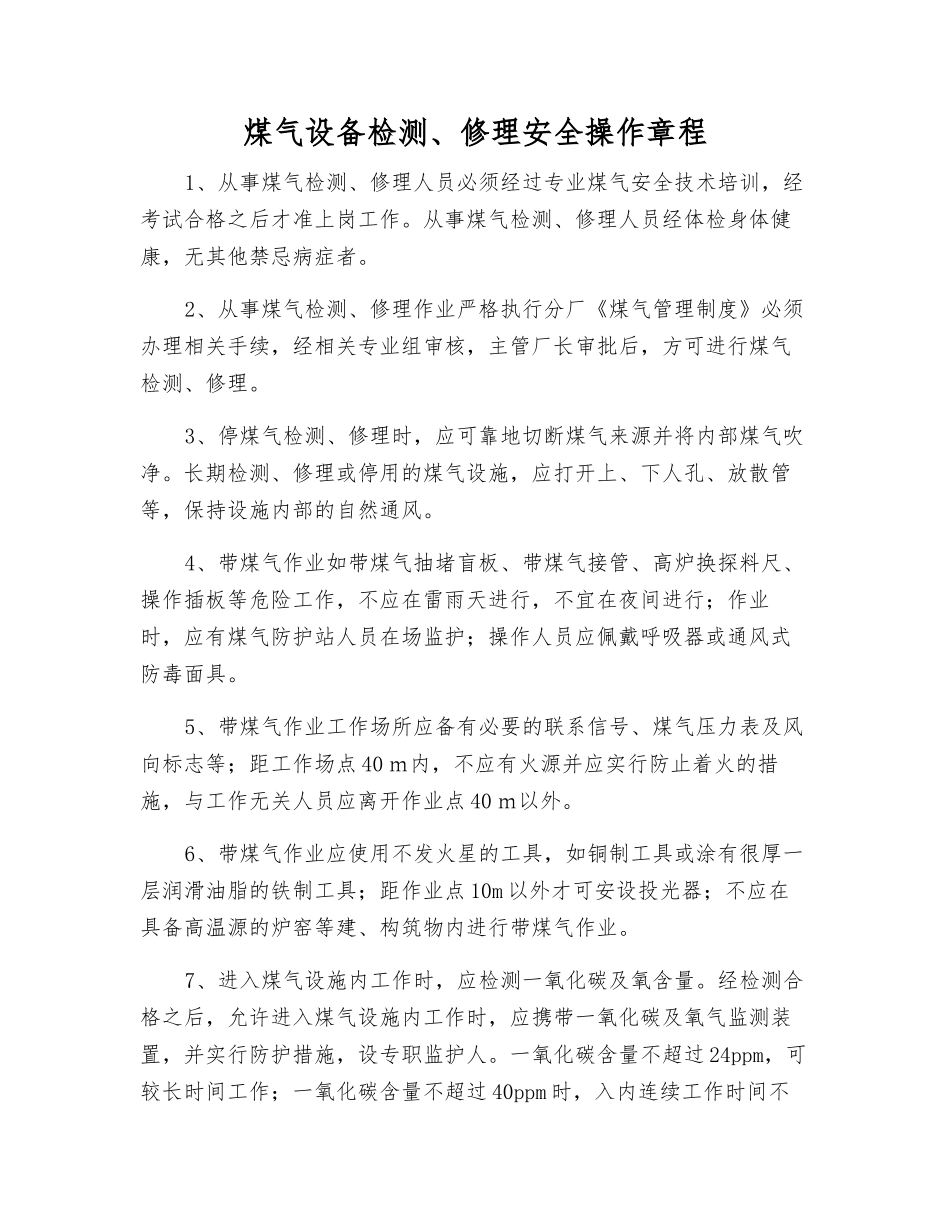 煤气设备检测、修理安全操作章程

1、从事煤气检测、修理人员必须经过专业煤气安全技术培训，经考试合格之后才准上岗工作。从事煤气检测、修理人员经体检身体健康，无其他禁忌病症者。

2、从事煤气检测、修理作业严格执行分厂《煤气管理制度》必须办理相关手续，经相关专业组审核，主管厂长审批后，方可进行煤气检测、修理。

3、停煤气检测、修理时，应可靠地切断煤气来源并将内部煤气吹净。长期检测、修理或停用的煤气设施，应打开上、下人孔、放散管等，保持设施内部的自然通风。

4、带煤气作业如带煤气抽堵盲板、带煤气接管、高炉换探料尺、操作插板等危险工作，不应在雷雨天进行，不宜在夜间进行；作业时，应有煤气防护站人员在场监护；操作人员应佩戴呼吸器或通风式防毒面具。

5、带煤气作业工作场所应备有必要的联系信号、煤气压力表及风向标志等；距工作场点 40 m 内，不应有火源并应实行防止着火的措施，与工作无关人员应离开作业点 40 m 以外。

6、带煤气作业应使用不发火星的工具，如铜制工具或涂有很厚一层润滑油脂的铁制工具；距作业点 10m 以外才可安设投光器；不应在具备高温源的炉窑等建、构筑物内进行带煤气作业。

7、进入煤气设施内工作时，应检测一氧化碳及氧含量。经检测合格之后，允许进入煤气设施内工作时，应携带一氧化碳及氧气监测装置，并实行防护措施，设专职监护人。一氧化碳含量不超过 24ppm，可较长时间工作；一氧化碳含量不超过 40ppm 时，入内连续工作时间不